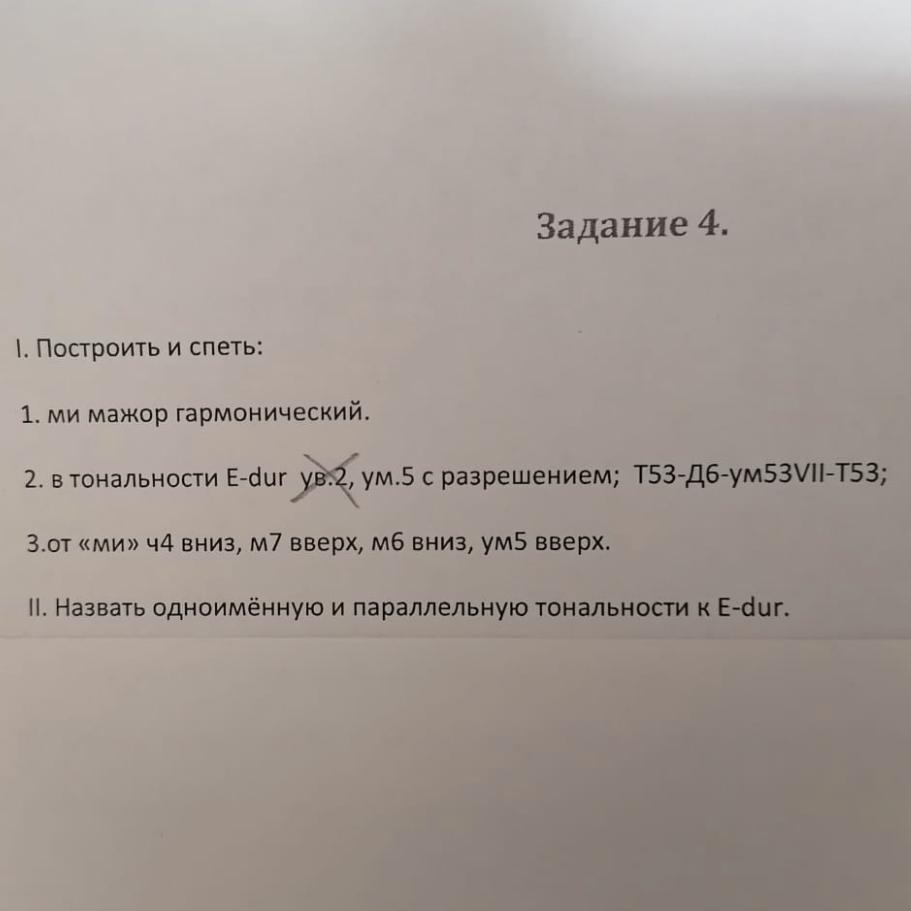 Задание 4.

I. Построить и спеть:

1. ми мажор гармонический.

2. в тональности E-dur ув.2, ум.5 с разрешением; Т53-Д6-ум53VII-Т53;

3.от «ми» ч4 вниз, м7 вверх, м6 вниз, ум5 вверх.

II. Назвать одноимённую и параллельную тональности к E-dur.